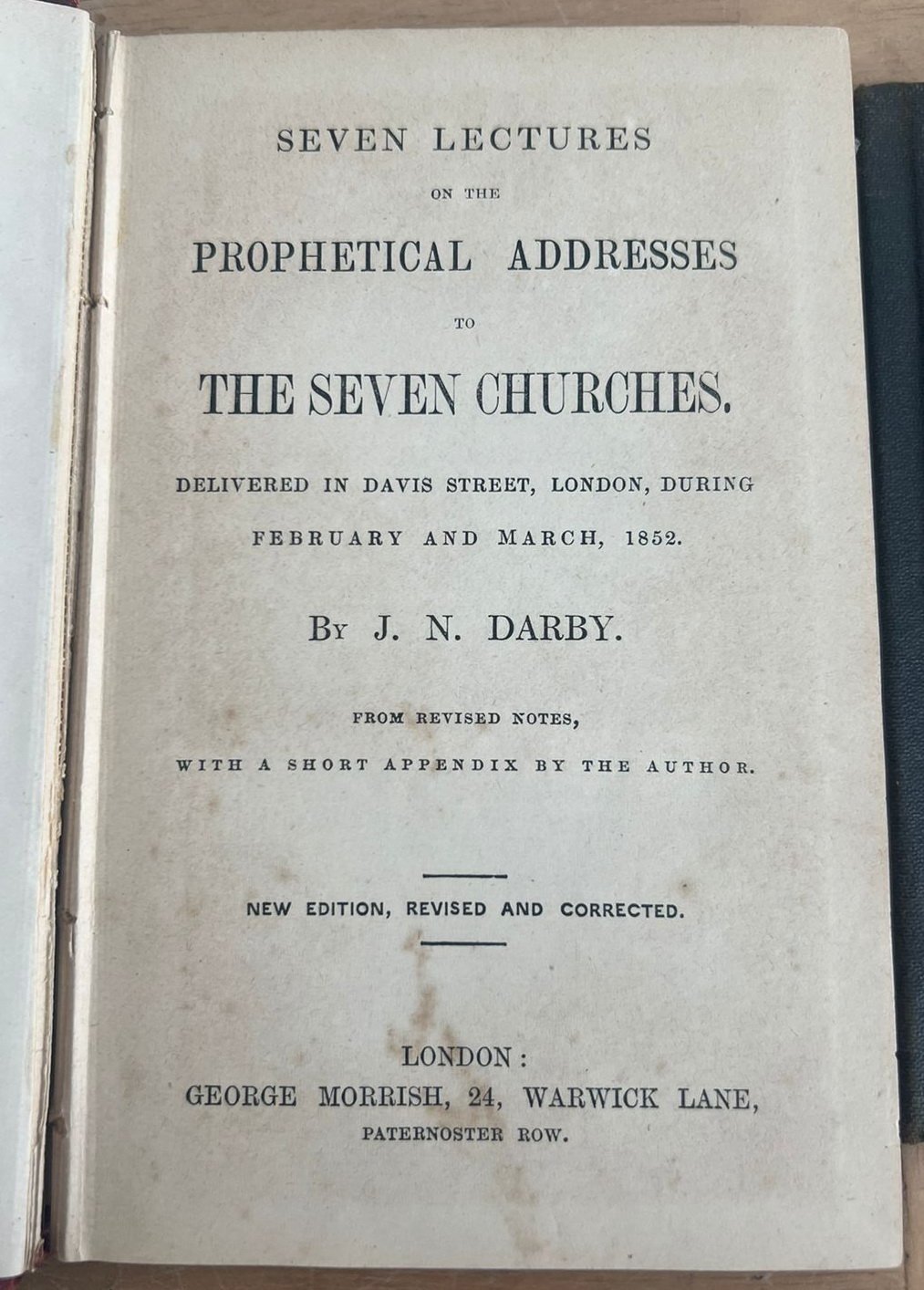 SEVEN LECTURES

ON THE

PROPHETICAL ADDRESSES

TO

THE SEVEN CHURCHES.

DELIVERED IN DAVIS STREET, LONDON, DURING FEBRUARY AND MARCH, 1852.

BY J. N. DARBY.

FROM REVISED NOTES, WITH A SHORT APPENDIX BY THE AUTHOR.

NEW EDITION, REVISED AND CORRECTED.

LONDON:
GEORGE MORRISH, 24, WARWICK LANE,
PATERNOSTER ROW.